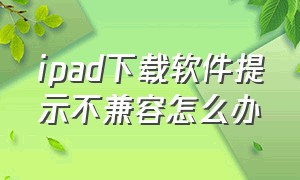 ipad下载软件提示不兼容怎么办